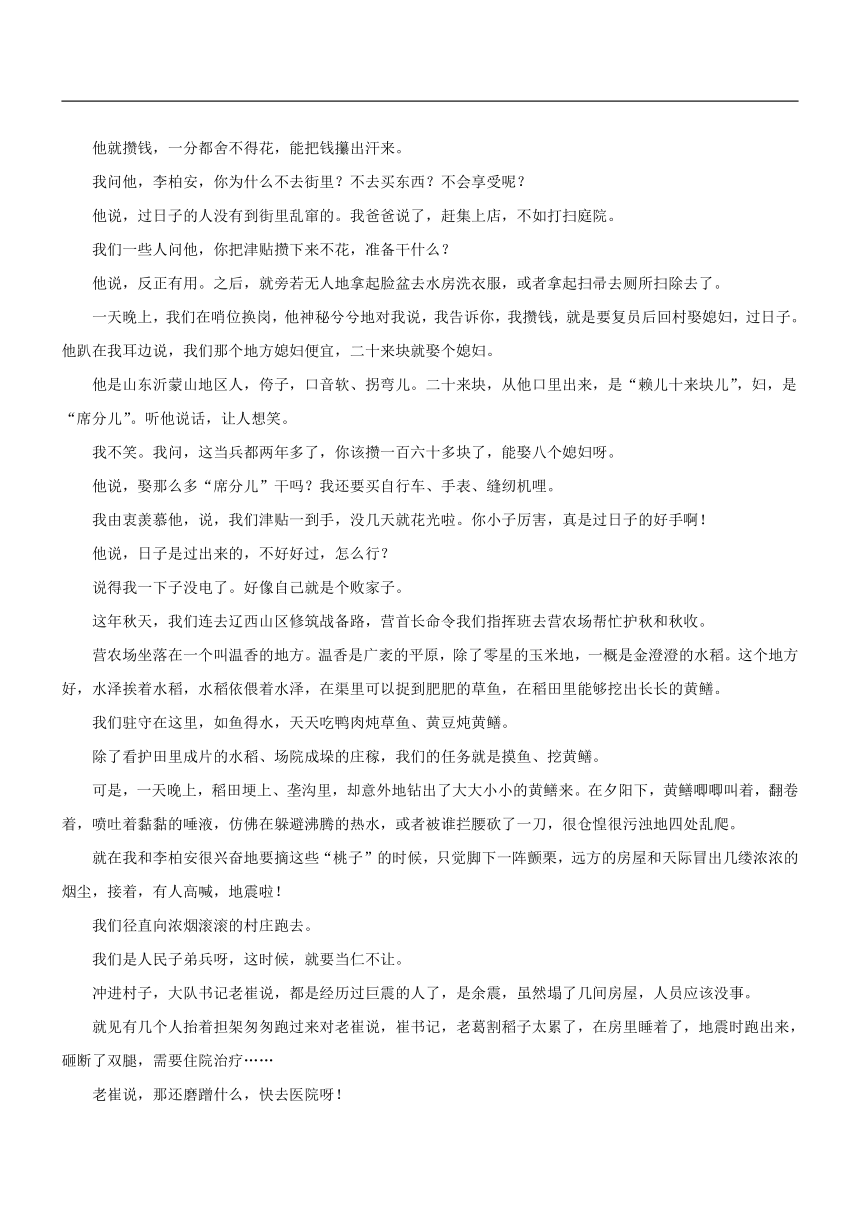 他就攒钱，一分都舍不得花，能把钱攥出汗来。

我问他，李柏安，你为什么不去街里？不去买东西？不会享受呢？

他说，过日子的人没有到街里乱窜的。我爸爸说了，赶集上店，不如打扫庭院。

我们一些人问他，你把津贴攒下来不花，准备干什么？

他说，反正有用。之后，就旁若无人地拿起脸盆去水房洗衣服，或者拿起扫帚去厕所扫除去了。

一天晚上，我们在哨位换岗，他神秘兮兮地对我说，我告诉你，我攒钱，就是要复员后回村娶媳妇，过日子。他趴在我耳边说，我们那个地方媳妇便宜，二十来块就娶个媳妇。

他是山东沂蒙山地区人，侉子，口音软、拐弯儿。二十来块，从他口里出来，是“赖儿十来块儿”，妇，是“席分儿”。听他说话，让人想笑。

我不笑。我问，这当兵都两年多了，你该攒一百六十多块了，能娶八个媳妇呀。

他说，娶那么多“席分儿”干吗？我还要买自行车、手表、缝纫机哩。

我由衷羡慕他，说，我们津贴一到手，没几天就花光啦。你小子厉害，真是过日子的好手啊！

他说，日子是过出来的，不好好过，怎么行？

说得我一下子没电了。好像自己就是个败家子。

这年秋天，我们连去辽西山区修筑战备路，营首长命令我们指挥班去营农场帮忙护秋和秋收。

营农场坐落在一个叫温香的地方。温香是广袤的平原，除了零星的玉米地，一概是金澄澄的水稻。这个地方好，水泽挨着水稻，水稻依偎着水泽，在渠里可以捉到肥肥的草鱼，在稻田里能够挖出长长的黄鳝。

我们驻守在这里，如鱼得水，天天吃鸭肉炖草鱼、黄豆炖黄鳝。

除了看护田里成片的水稻、场院成垛的庄稼，我们的任务就是摸鱼、挖黄鳝。

可是，一天晚上，稻田埂上、垄沟里，却意外地钻出了大大小小的黄鳝来。在夕阳下，黄鳝唧唧叫着，翻卷着，喷吐着黏黏的唾液，仿佛在躲避沸腾的热水，或者被谁拦腰砍了一刀，很仓惶很污浊地四处乱爬。

就在我和李柏安很兴奋地要摘这些“桃子”的时候，只觉脚下一阵颤栗，远方的房屋和天际冒出几缕浓浓的烟尘，接着，有人高喊，地震啦！

我们径直向浓烟滚滚的村庄跑去。

我们是人民子弟兵呀，这时候，就要当仁不让。

冲进村子，大队书记老崔说，都是经历过巨震的人了，是余震，虽然塌了几间房屋，人员应该没事。

就见有几个人抬着担架匆匆跑过来对老崔说，崔书记，老葛割稻子太累了，在房里睡着了，地震时跑出来，砸断了双腿，需要住院治疗……

老崔说，那还磨蹭什么，快去医院呀！